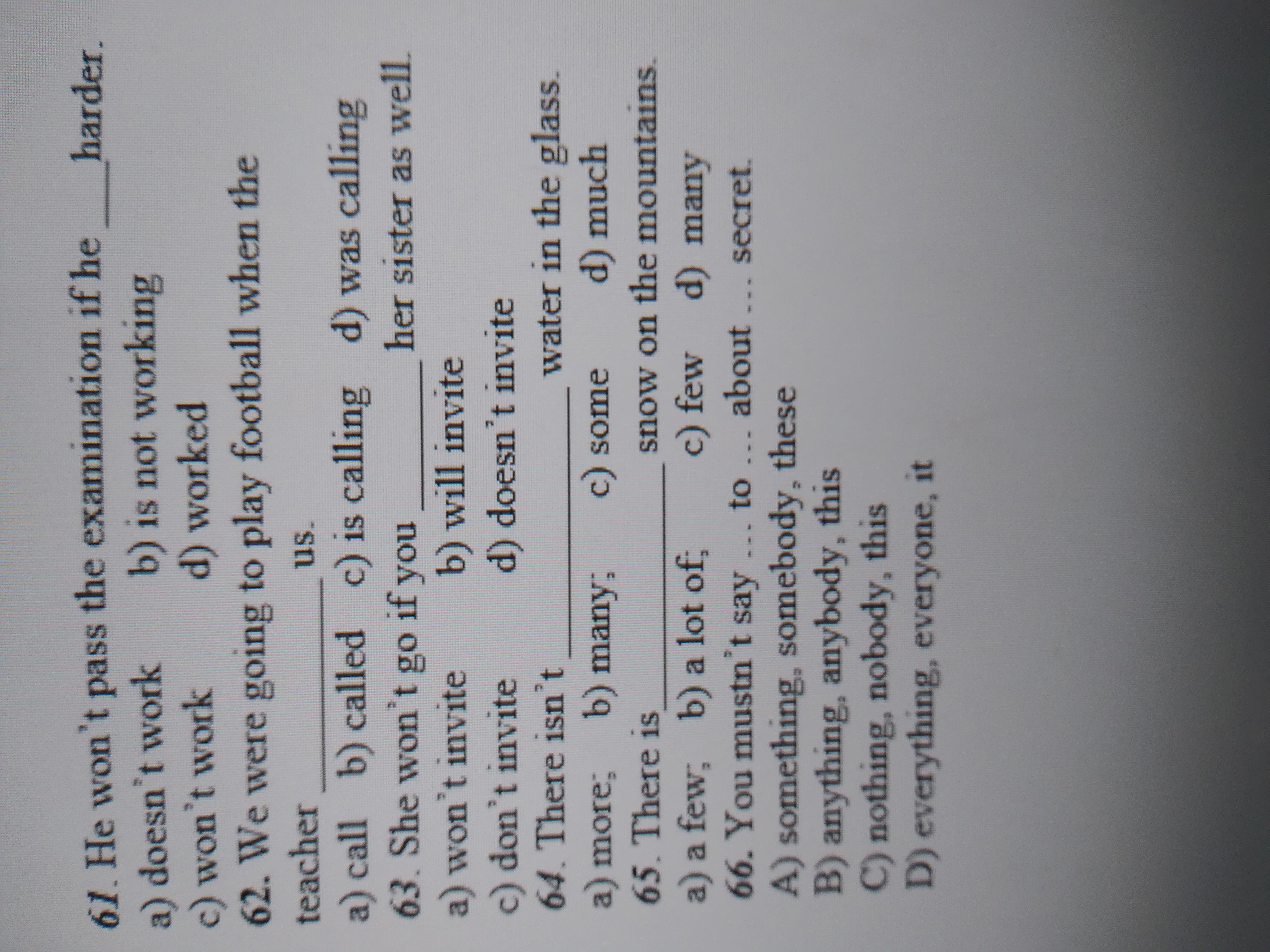 61. He won't pass the examination if he ____ harder.

a) doesn't work b) is not working

c) won't work d) worked

62. We were going to play football when the teacher ____ us.

a) call b) called c) is calling d) was calling

63. She won't go if you ____ her sister as well.

a) won't invite b) will invite

c) don't invite d) doesn't invite

64. There isn't ____ water in the glass.

a) more; b) many; c) some d) much

65. There is ____ snow on the mountains.

a) a few; b) a lot of; c) few d) many

66. You mustn't say ... to ... about ... secret.

A) something, somebody, these

B) anything, anybody, this

C) nothing, nobody, this

D) everything, everyone, it